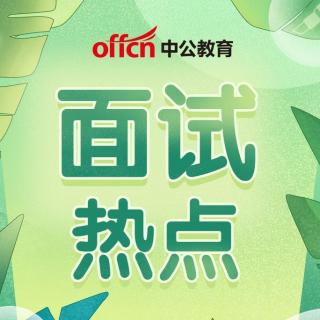 offcn 中公教育

面试
热点